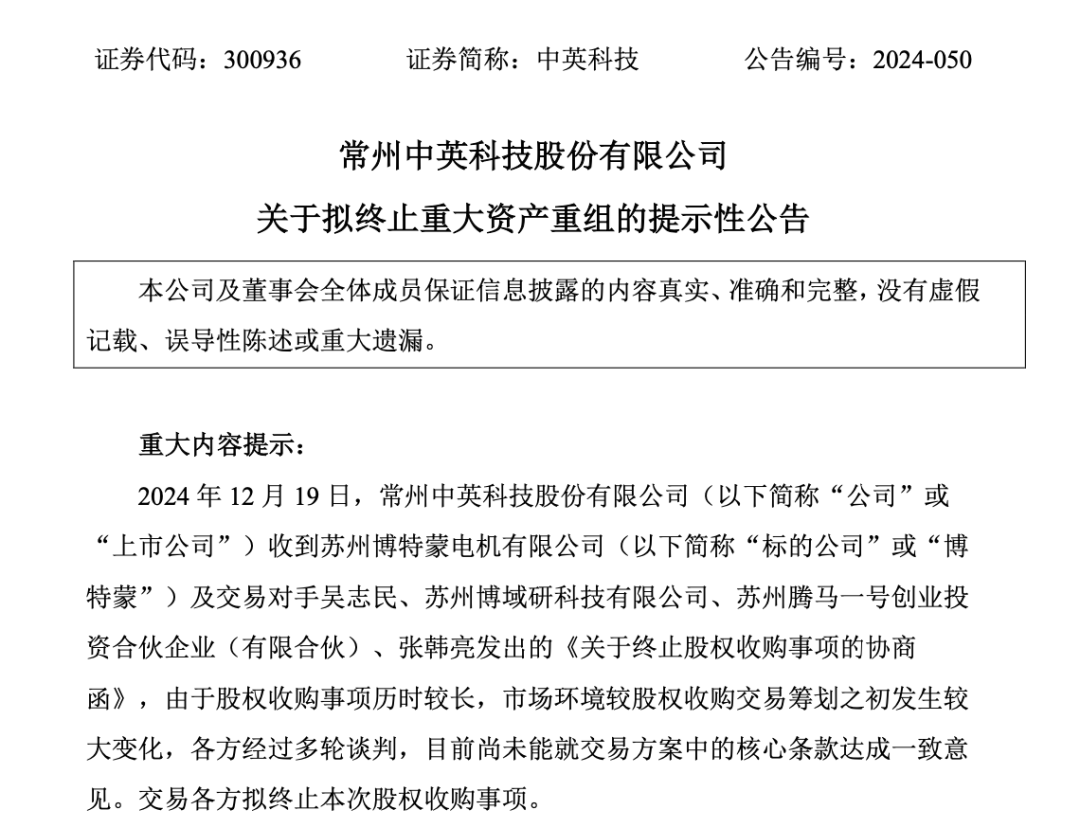 证券代码：300936　　证券简称：中英科技　　公告编号：2024-050

常州中英科技股份有限公司

关于拟终止重大资产重组的提示性公告

本公司及董事会全体成员保证信息披露的内容真实、准确和完整，没有虚假记载、误导性陈述或重大遗漏。

重大内容提示：

2024 年 12 月 19 日，常州中英科技股份有限公司（以下简称“公司”或“上市公司”）收到苏州博特蒙电机有限公司（以下简称“标的公司”或“博特蒙”）及交易对手吴志民、苏州博域研科技有限公司、苏州腾马一号创业投资合伙企业（有限合伙）、张韩亮发出的《关于终止股权收购事项的协商函》，由于股权收购事项历时较长，市场环境较股权收购交易筹划之初发生较大变化，各方经过多轮谈判，目前尚未能就交易方案中的核心条款达成一致意见。交易各方拟终止本次股权收购事项。